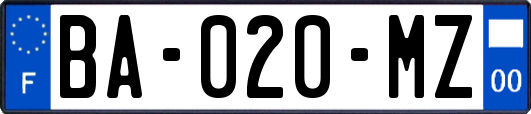 F
BA-020-MZ
00